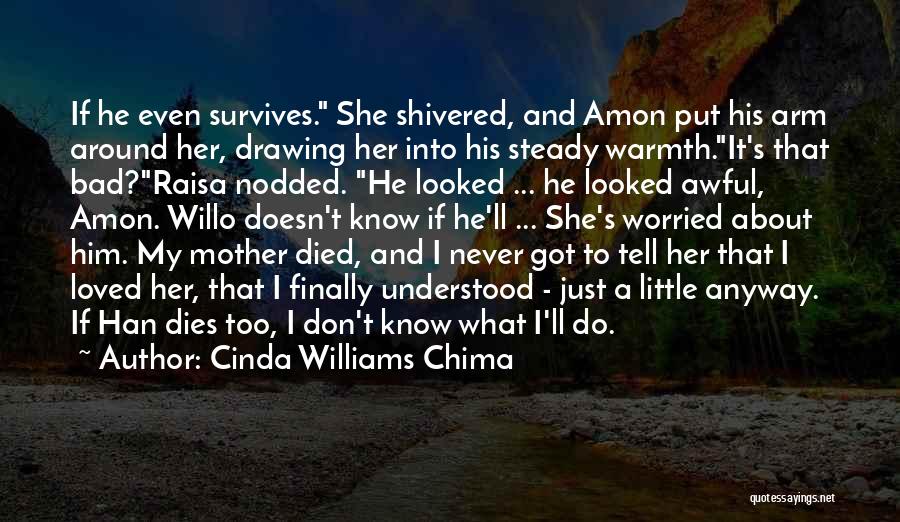 If he even survives." She shivered, and Amon put his arm around her, drawing her into his steady warmth."It's that bad?"Raisa nodded. "He looked ... he looked awful, Amon. Willo doesn't know if he'll ... She's worried about him. My mother died, and I never got to tell her that I loved her, that I finally understood - just a little anyway. If Han dies too, I don't know what I'll do.

~ Author: Cinda Williams Chima

quotessayings.net